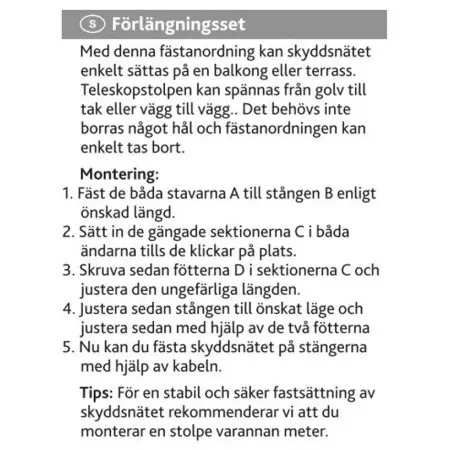 S Förlängningsset

Med denna fästanordning kan skyddsnätet enkelt sättas på en balkong eller terrass. Teleskopstolpen kan spännas från golv till tak eller vägg till vägg.. Det behövs inte borras något hål och fästanordningen kan enkelt tas bort.

Montering:
1. Fäst de båda stavarna A till stången B enligt önskad längd.
2. Sätt in de gängade sektionerna C i båda ändarna tills de klickar på plats.
3. Skruva sedan fötterna D i sektionerna C och justera den ungefärliga längden.
4. Justera sedan stången till önskat läge och justera sedan med hjälp av de två fötterna
5. Nu kan du fästa skyddsnätet på stängerna med hjälp av kabeln.

Tips: För en stabil och säker fastsättning av skyddsnätet rekommenderar vi att du monterar en stolpe varannan meter.